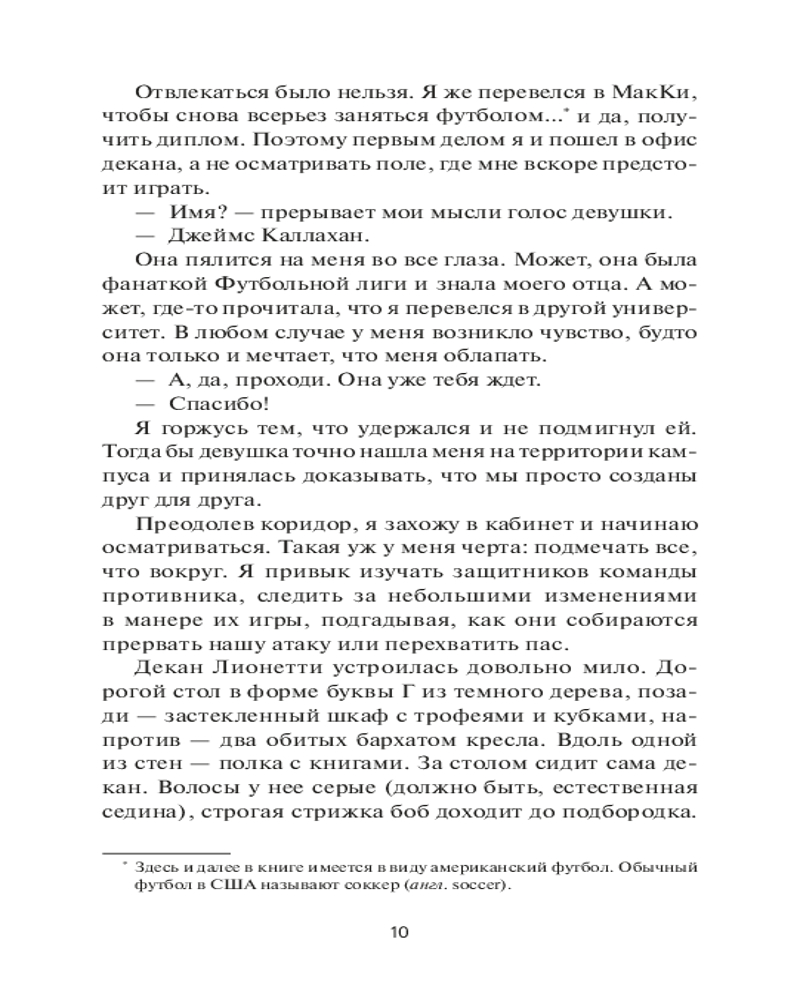 Отвлекаться было нельзя. Я же перевелся в МакКи, чтобы снова всерьез заняться футболом...* и да, получить диплом. Поэтому первым делом я и пошел в офис декана, а не осматривать поле, где мне вскоре предстоит играть.

— Имя? — прерывает мои мысли голос девушки.

— Джеймс Каллахан.

Она пялится на меня во все глаза. Может, она была фанаткой Футбольной лиги и знала моего отца. А может, где-то прочитала, что я перевелся в другой университет. В любом случае у меня возникло чувство, будто она только и мечтает, что меня облапать.

— А, да, проходи. Она уже тебя ждет.

— Спасибо!

Я горжусь тем, что удержался и не подмигнул ей. Тогда бы девушка точно нашла меня на территории кампуса и принялась доказывать, что мы просто созданы друг для друга.

Преодолев коридор, я захожу в кабинет и начинаю осматриваться. Такая уж у меня черта: подмечать все, что вокруг. Я привык изучать защитников команды противника, следить за небольшими изменениями в манере их игры, подгадывая, как они собираются прервать нашу атаку или перехватить пас.

Декан Лионетти устроилась довольно мило. Дорогой стол в форме буквы Г из темного дерева, позади — застекленный шкаф с трофеями и кубками, напротив — два обитых бархатом кресла. Вдоль одной из стен — полка с книгами. За столом сидит сама декан. Волосы у нее серые (должно быть, естественная седина), строгая стрижка боб доходит до подбородка.

* Здесь и далее в книге имеется в виду американский футбол. Обычный футбол в США называют соккер (англ. soccer).

10